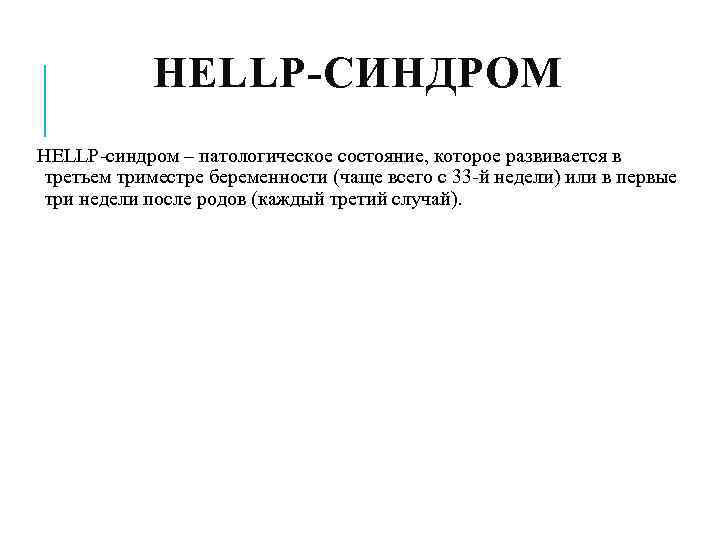 HELLP-СИНДРОМ

HELLP-синдром – патологическое состояние, которое развивается в третьем триместре беременности (чаще всего с 33-й недели) или в первые три недели после родов (каждый третий случай).